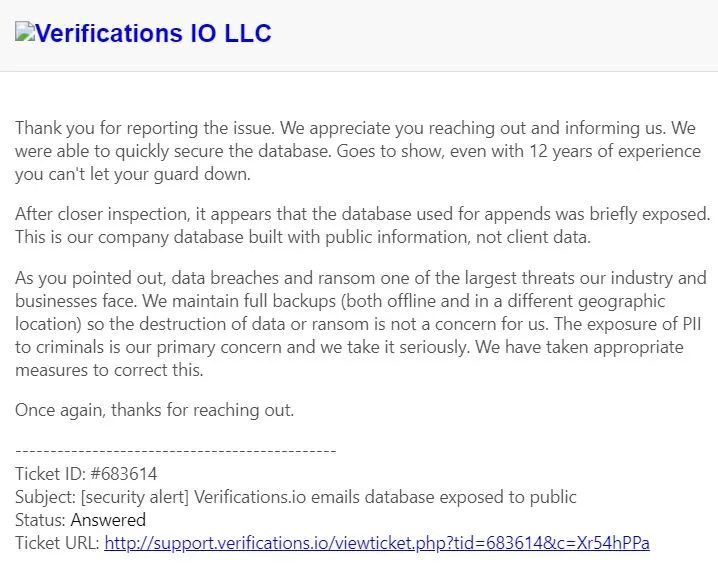 Verifications IO LLC

Thank you for reporting the issue. We appreciate you reaching out and informing us. We were able to quickly secure the database. Goes to show, even with 12 years of experience you can't let your guard down.

After closer inspection, it appears that the database used for appends was briefly exposed. This is our company database built with public information, not client data.

As you pointed out, data breaches and ransom one of the largest threats our industry and businesses face. We maintain full backups (both offline and in a different geographic location) so the destruction of data or ransom is not a concern for us. The exposure of PII to criminals is our primary concern and we take it seriously. We have taken appropriate measures to correct this.

Once again, thanks for reaching out.

----------------------------------------------
Ticket ID: #683614
Subject: [security alert] Verifications.io emails database exposed to public
Status: Answered
Ticket URL: http://support.verifications.io/viewticket.php?tid=683614&c=Xr54hPPa